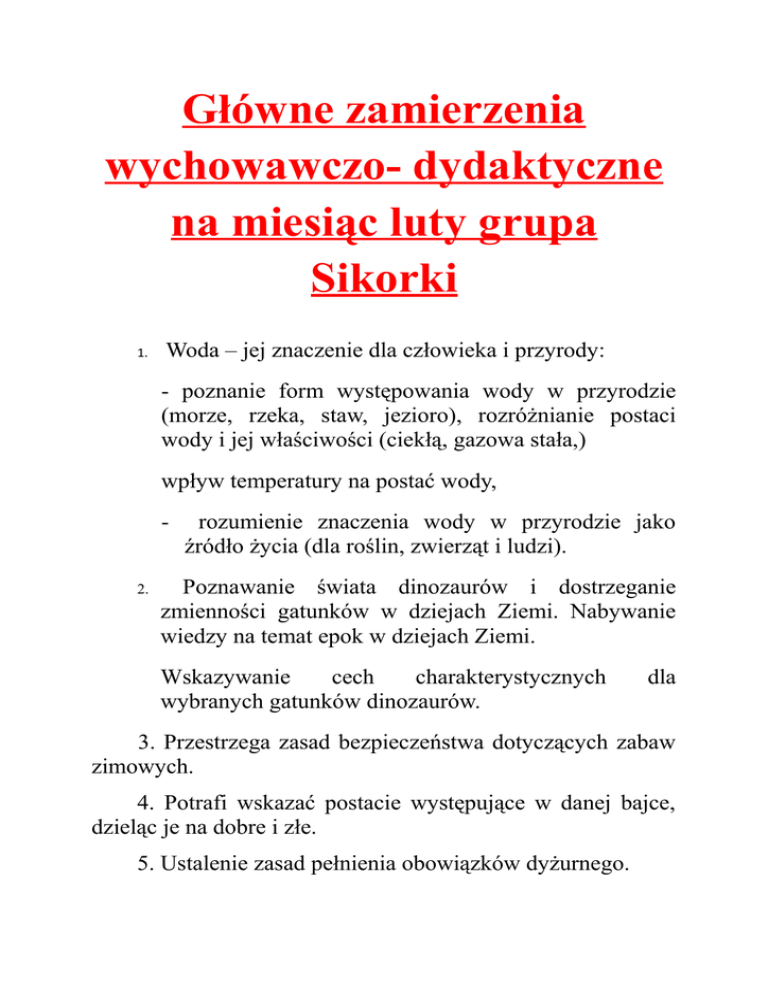 Główne zamierzenia wychowawczo- dydaktyczne na miesiąc luty grupa Sikorki

1. Woda – jej znaczenie dla człowieka i przyrody:

- poznanie form występowania wody w przyrodzie (morze, rzeka, staw, jezioro), rozróżnianie postaci wody i jej właściwości (ciekłą, gazowa stała,)

wpływ temperatury na postać wody,

- rozumienie znaczenia wody w przyrodzie jako źródło życia (dla roślin, zwierząt i ludzi).

2. Poznawanie świata dinozaurów i dostrzeganie zmienności gatunków w dziejach Ziemi. Nabywanie wiedzy na temat epok w dziejach Ziemi.

Wskazywanie cech charakterystycznych dla wybranych gatunków dinozaurów.

3. Przestrzega zasad bezpieczeństwa dotyczących zabaw zimowych.

4. Potrafi wskazać postacie występujące w danej bajce, dzieląc je na dobre i złe.

5. Ustalenie zasad pełnienia obowiązków dyżurnego.